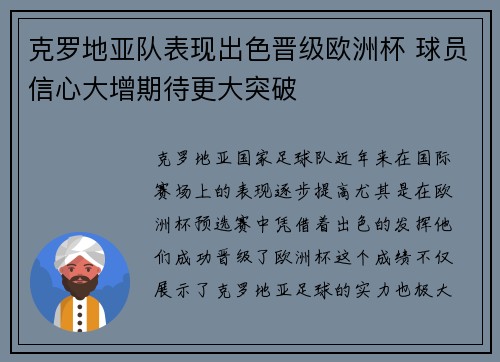 克罗地亚队表现出色晋级欧洲杯 球员信心大增期待更大突破

克罗地亚国家足球队近年来在国际赛场上的表现逐步提高尤其是在欧洲杯预选赛中凭借着出色的发挥他们成功晋级了欧洲杯这个成绩不仅展示了克罗地亚足球的实力也极大